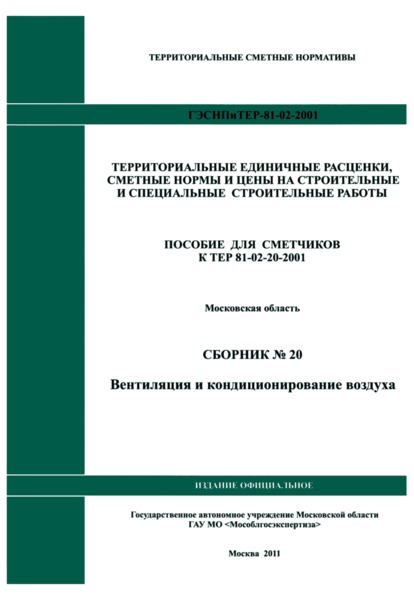 ТЕРРИТОРИАЛЬНЫЕ СМЕТНЫЕ НОРМАТИВЫ

ГЭСНПиТЕР-81-02-2001

ТЕРРИТОРИАЛЬНЫЕ ЕДИНИЧНЫЕ РАСЦЕНКИ, СМЕТНЫЕ НОРМЫ И ЦЕНЫ НА СТРОИТЕЛЬНЫЕ И СПЕЦИАЛЬНЫЕ СТРОИТЕЛЬНЫЕ РАБОТЫ

ПОСОБИЕ ДЛЯ СМЕТЧИКОВ
К ТЕР 81-02-20-2001

Московская область

СБОРНИК № 20

Вентиляция и кондиционирование воздуха

ИЗДАНИЕ ОФИЦИАЛЬНОЕ

Государственное автономное учреждение Московской области
ГАУ МО <Мособлгосэкспертиза>

Москва 2011